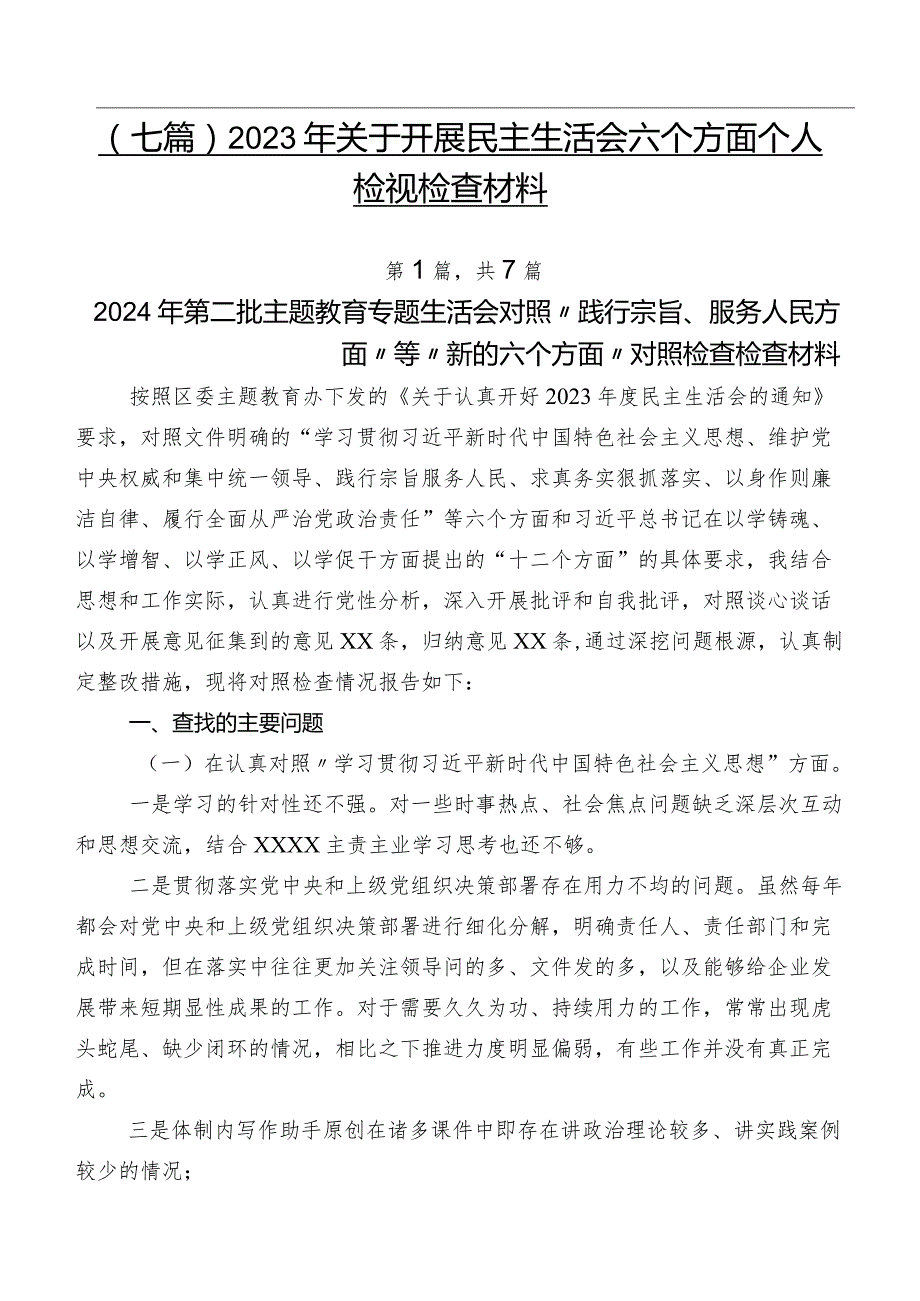 （七篇）2023年关于开展民主生活会六个方面个人检视检查材料

第1篇，共7篇

2024年第二批主题教育专题生活会对照〃践行宗旨、服务人民方面〃等〃新的六个方面〃对照检查检查材料

按照区委主题教育办下发的《关于认真开好2023年度民主生活会的通知》要求，对照文件明确的“学习贯彻习近平新时代中国特色社会主义思想、维护党中央权威和集中统一领导、践行宗旨服务人民、求真务实狠抓落实、以身作则廉洁自律、履行全面从严治党政治责任”等六个方面和习近平总书记在以学铸魂、以学增智、以学正风、以学促干方面提出的“十二个方面”的具体要求，我结合思想和工作实际，认真进行党性分析，深入开展批评和自我批评，对照谈心谈话以及开展意见征集到的意见XX条，归纳意见XX条，通过深挖问题根源，认真制定整改措施，现将对照检查情况报告如下：

一、查找的主要问题

（一）在认真对照〃学习贯彻习近平新时代中国特色社会主义思想”方面。

一是学习的针对性还不强。对一些时事热点、社会焦点问题缺乏深层次互动和思想交流，结合XXXX主责主业学习思考也还不够。

二是贯彻落实党中央和上级党组织决策部署存在用力不均的问题。虽然每年都会对党中央和上级党组织决策部署进行细化分解，明确责任人、责任部门和完成时间，但在落实中往往更加关注领导问的多、文件发的多，以及能够给企业发展带来短期显性成果的工作。对于需要久久为功、持续用力的工作，常常出现虎头蛇尾、缺少闭环的情况，相比之下推进力度明显偏弱，有些工作并没有真正完成。

三是体制内写作助手原创在诸多课件中即存在讲政治理论较多、讲实践案例较少的情况；